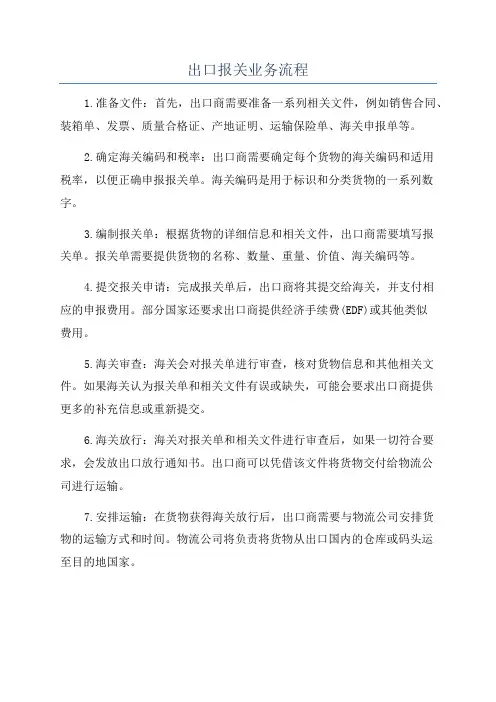 出口报关业务流程

1.准备文件：首先，出口商需要准备一系列相关文件，例如销售合同、装箱单、发票、质量合格证、产地证明、运输保险单、海关申报单等。

2.确定海关编码和税率：出口商需要确定每个货物的海关编码和适用税率，以便正确申报报关单。海关编码是用于标识和分类货物的一系列数字。

3.编制报关单：根据货物的详细信息和相关文件，出口商需要填写报关单。报关单需要提供货物的名称、数量、重量、价值、海关编码等。

4.提交报关申请：完成报关单后，出口商将其提交给海关，并支付相应的申报费用。部分国家还要求出口商提供经济手续费(EDF)或其他类似费用。

5.海关审查：海关会对报关单进行审查，核对货物信息和其他相关文件。如果海关认为报关单和相关文件有误或缺失，可能会要求出口商提供更多的补充信息或重新提交。

6.海关放行：海关对报关单和相关文件进行审查后，如果一切符合要求，会发放出口放行通知书。出口商可以凭借该文件将货物交付给物流公司进行运输。

7.安排运输：在货物获得海关放行后，出口商需要与物流公司安排货物的运输方式和时间。物流公司将负责将货物从出口国内的仓库或码头运至目的地国家。